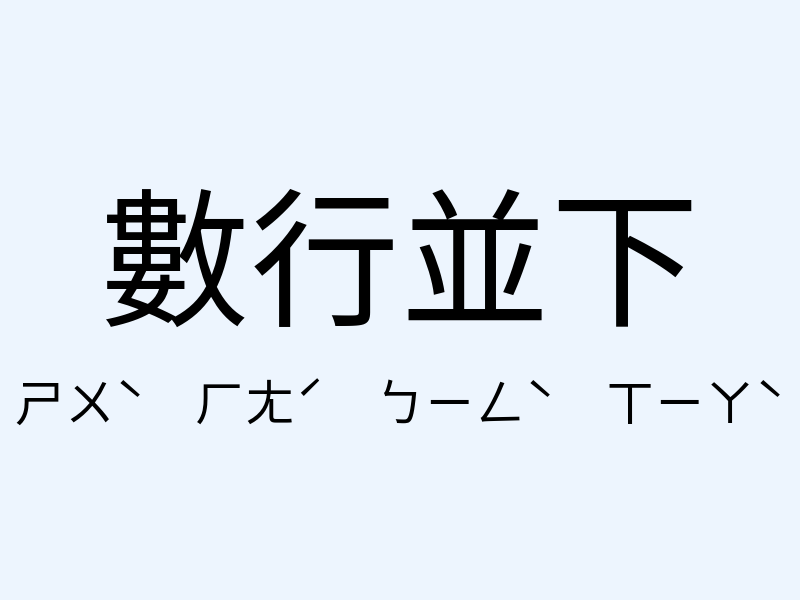 數行並下

ㄕㄨˋ ㄏㄤˊ ㄅㄧㄥˋ ㄒㄧㄚˋ